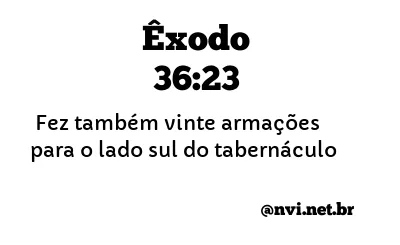 Êxodo
36:23

Fez também vinte armações para o lado sul do tabernáculo

@nvi.net.br